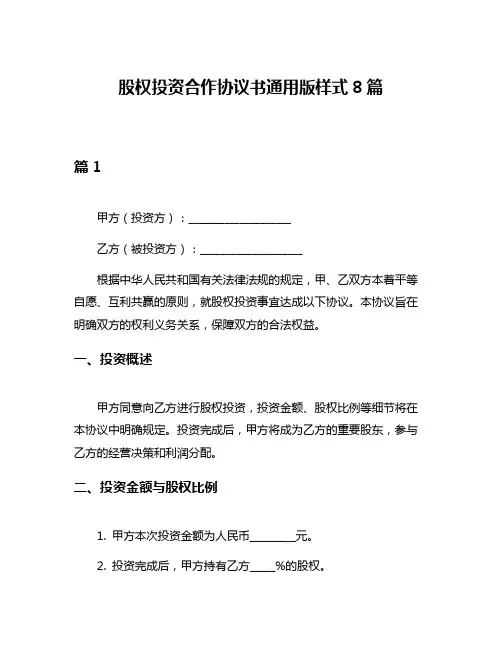 股权投资合作协议书通用版样式 8 篇

篇 1

甲方（投资方）：__________________

乙方（被投资方）：__________________

根据中华人民共和国有关法律法规的规定，甲、乙双方本着平等自愿、互利共赢的原则，就股权投资事宜达成以下协议。本协议旨在明确双方的权利义务关系，保障双方的合法权益。

一、投资概述

甲方同意向乙方进行股权投资，投资金额、股权比例等细节将在本协议中明确规定。投资完成后，甲方将成为乙方的重要股东，参与乙方的经营决策和利润分配。

二、投资金额与股权比例

1. 甲方本次投资金额为人民币________元。

2. 投资完成后，甲方持有乙方____%的股权。